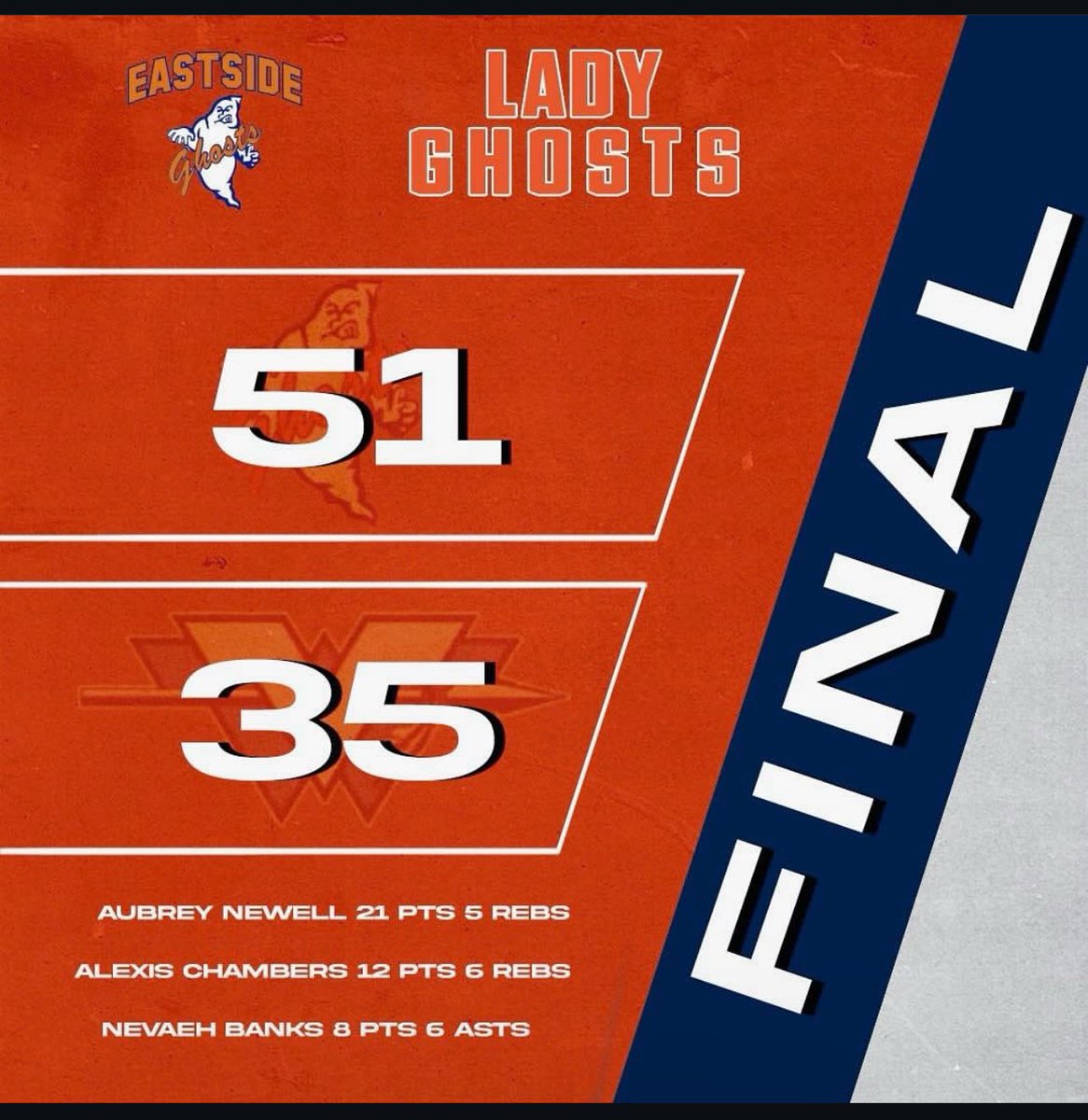 EASTSIDE
Ghosts

LADY GHOSTS

51

35

AUBREY NEWELL 21 PTS 5 REBS

ALEXIS CHAMBERS 12 PTS 6 REBS

NEVAEH BANKS 8 PTS 6 ASTS

FINAL